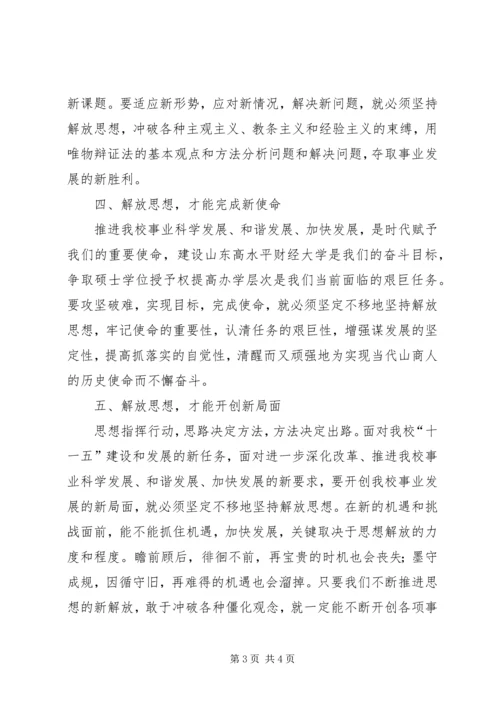 新课题。要适应新形势，应对新情况，解决新问题，就必须坚持解放思想，冲破各种主观主义、教条主义和经验主义的束缚，用唯物辩证法的基本观点和方法分析问题和解决问题，夺取事业发展的新胜利。

四、解放思想，才能完成新使命

推进我校事业科学发展、和谐发展、加快发展，是时代赋予我们的重要使命，建设山东高水平财经大学是我们的奋斗目标，争取硕士学位授予权提高办学层次是我们当前面临的艰巨任务。要攻坚破难，实现目标，完成使命，就必须坚定不移地坚持解放思想，牢记使命的重要性，认清任务的艰巨性，增强谋发展的坚定性，提高抓落实的自觉性，清醒而又顽强地为实现当代山商人的历史使命而不懈奋斗。

五、解放思想，才能开创新局面

思想指挥行动，思路决定方法，方法决定出路。面对我校“十一五”建设和发展的新任务，面对进一步深化改革、推进我校事业科学发展、和谐发展、加快发展的新要求，要开创我校事业发展的新局面，就必须坚定不移地坚持解放思想。在新的机遇和挑战面前，能不能抓住机遇，加快发展，关键取决于思想解放的力度和程度。瞻前顾后，徘徊不前，再宝贵的时机也会丧失；墨守成规，因循守旧，再难得的机遇也会溜掉。只要我们不断推进思想的新解放，敢于冲破各种僵化观念，就一定能不断开创各项事

第 3 页 共 4 页